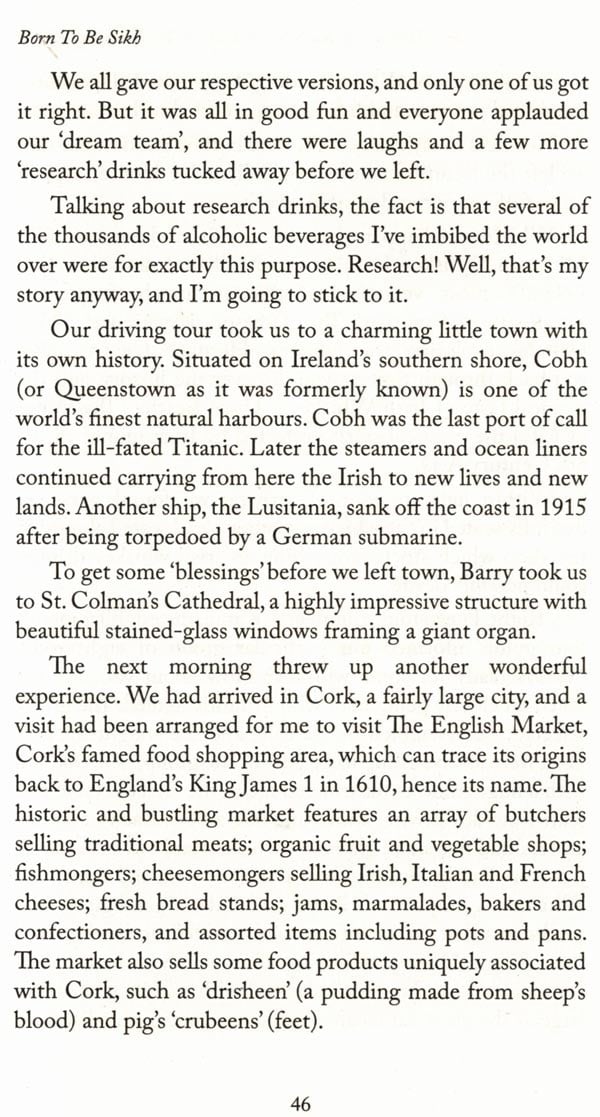 Born To Be Sikh

We all gave our respective versions, and only one of us got it right. But it was all in good fun and everyone applauded our 'dream team', and there were laughs and a few more 'research' drinks tucked away before we left.

Talking about research drinks, the fact is that several of the thousands of alcoholic beverages I've imbibed the world over were for exactly this purpose. Research! Well, that's my story anyway, and I'm going to stick to it.

Our driving tour took us to a charming little town with its own history. Situated on Ireland's southern shore, Cobh (or Queenstown as it was formerly known) is one of the world's finest natural harbours. Cobh was the last port of call for the ill-fated Titanic. Later the steamers and ocean liners continued carrying from here the Irish to new lives and new lands. Another ship, the Lusitania, sank off the coast in 1915 after being torpedoed by a German submarine.

To get some 'blessings' before we left town, Barry took us to St. Colman's Cathedral, a highly impressive structure with beautiful stained-glass windows framing a giant organ.

The next morning threw up another wonderful experience. We had arrived in Cork, a fairly large city, and a visit had been arranged for me to visit The English Market, Cork's famed food shopping area, which can trace its origins back to England's King James 1 in 1610, hence its name. The historic and bustling market features an array of butchers selling traditional meats; organic fruit and vegetable shops; fishmongers; cheesemongers selling Irish, Italian and French cheeses; fresh bread stands; jams, marmalades, bakers and confectioners, and assorted items including pots and pans. The market also sells some food products uniquely associated with Cork, such as 'drisheen' (a pudding made from sheep's blood) and pig's 'crubeens' (feet).

46